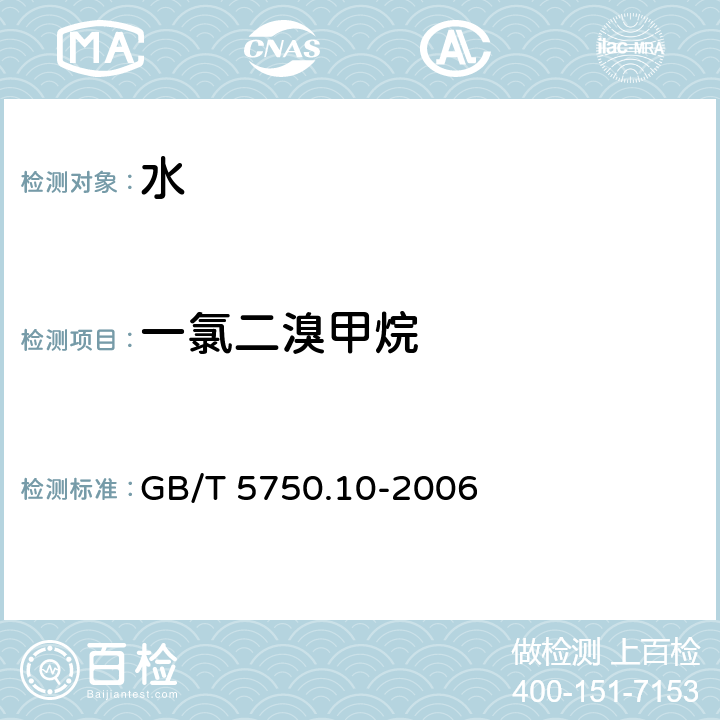 MA CNAS AC ilac-MRA

检测对象：水

检测项目：一氯二溴甲烷

检测标准：GB/T 5750.10-2006

百检 Baijiantest.com

做检测 上百检
400-151-7153